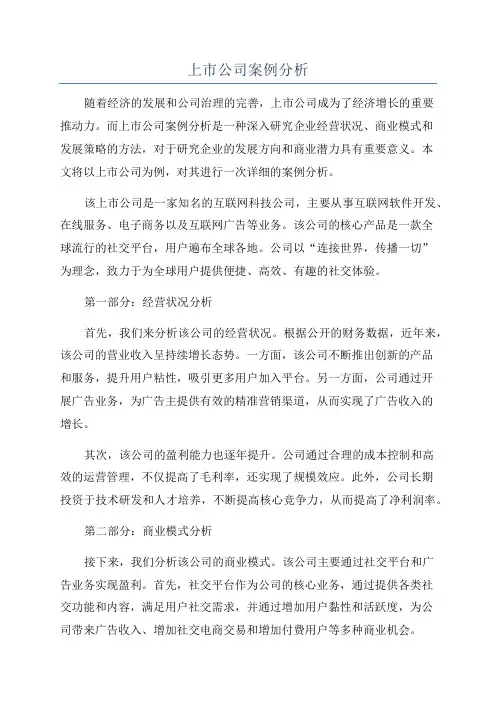 上市公司案例分析

随着经济的发展和公司治理的完善，上市公司成为了经济增长的重要推动力。而上市公司案例分析是一种深入研究企业经营状况、商业模式和发展策略的方法，对于研究企业的发展方向和商业潜力具有重要意义。本文将以上市公司为例，对其进行一次详细的案例分析。

该上市公司是一家知名的互联网科技公司，主要从事互联网软件开发、在线服务、电子商务以及互联网广告等业务。该公司的核心产品是一款全球流行的社交平台，用户遍布全球各地。公司以“连接世界，传播一切”为理念，致力于为全球用户提供便捷、高效、有趣的社交体验。

第一部分：经营状况分析

首先，我们来分析该公司的经营状况。根据公开的财务数据，近年来，该公司的营业收入呈持续增长态势。一方面，该公司不断推出创新的产品和服务，提升用户粘性，吸引更多用户加入平台。另一方面，公司通过开展广告业务，为广告主提供有效的精准营销渠道，从而实现了广告收入的增长。

其次，该公司的盈利能力也逐年提升。公司通过合理的成本控制和高效的运营管理，不仅提高了毛利率，还实现了规模效应。此外，公司长期投资于技术研发和人才培养，不断提高核心竞争力，从而提高了净利润率。

第二部分：商业模式分析

接下来，我们分析该公司的商业模式。该公司主要通过社交平台和广告业务实现盈利。首先，社交平台作为公司的核心业务，通过提供各类社交功能和内容，满足用户社交需求，并通过增加用户黏性和活跃度，为公司带来广告收入、增加社交电商交易和增加付费用户等多种商业机会。